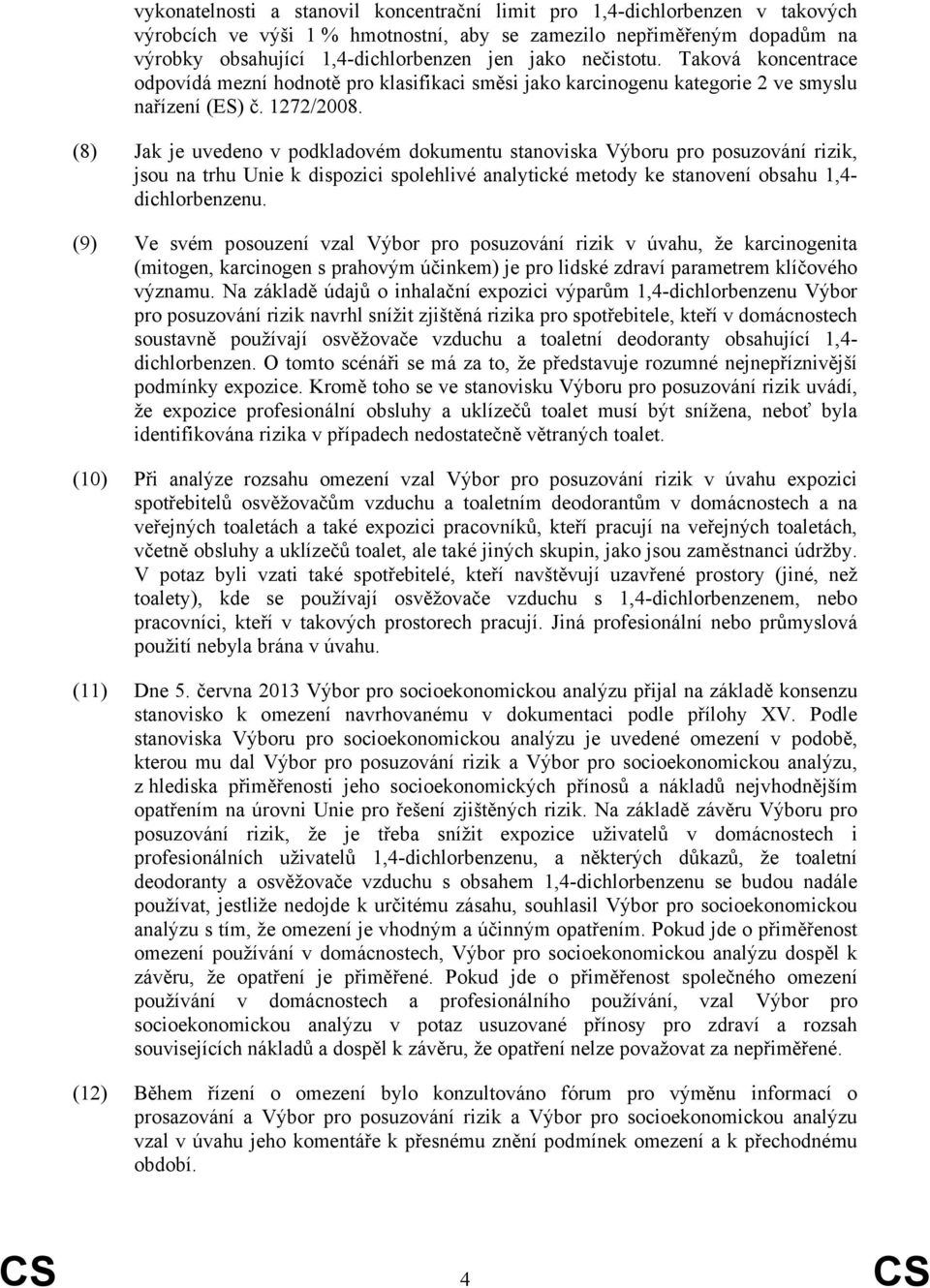 vykonatelnosti a stanovil koncentrační limit pro 1,4-dichlorbenzen v takových výrobcích ve výši 1 % hmotnostní, aby se zamezilo nepřiměřeným dopadům na výrobky obsahující 1,4-dichlorbenzen jen jako nečistotu. Taková koncentrace odpovídá mezní hodnotě pro klasifikaci směsi jako karcinogenu kategorie 2 ve smyslu nařízení (ES) č. 1272/2008.

(8) Jak je uvedeno v podkladovém dokumentu stanoviska Výboru pro posuzování rizik, jsou na trhu Unie k dispozici spolehlivé analytické metody ke stanovení obsahu 1,4-dichlorbenzenu.

(9) Ve svém posouzení vzal Výbor pro posuzování rizik v úvahu, že karcinogenita (mitogen, karcinogen s prahovým účinkem) je pro lidské zdraví parametrem klíčového významu. Na základě údajů o inhalační expozici výparům 1,4-dichlorbenzenu Výbor pro posuzování rizik navrhl snížit zjištěná rizika pro spotřebitele, kteří v domácnostech soustavně používají osvěžovače vzduchu a toaletní deodoranty obsahující 1,4-dichlorbenzen. O tomto scénáři se má za to, že představuje rozumné nejnepříznivější podmínky expozice. Kromě toho se ve stanovisku Výboru pro posuzování rizik uvádí, že expozice profesionální obsluhy a uklízečů toalet musí být snížena, neboť byla identifikována rizika v případech nedostatečně větraných toalet.

(10) Při analýze rozsahu omezení vzal Výbor pro posuzování rizik v úvahu expozici spotřebitelů osvěžovačům vzduchu a toaletním deodorantům v domácnostech a na veřejných toaletách a také expozici pracovníků, kteří pracují na veřejných toaletách, včetně obsluhy a uklízečů toalet, ale také jiných skupin, jako jsou zaměstnanci údržby. V potaz byli vzati také spotřebitelé, kteří navštěvují uzavřené prostory (jiné, než toalety), kde se používají osvěžovače vzduchu s 1,4-dichlorbenzenem, nebo pracovníci, kteří v takových prostorech pracují. Jiná profesionální nebo průmyslová použití nebyla brána v úvahu.

(11) Dne 5. června 2013 Výbor pro socioekonomickou analýzu přijal na základě konsenzu stanovisko k omezení navrhovanému v dokumentaci podle přílohy XV. Podle stanoviska Výboru pro socioekonomickou analýzu je uvedené omezení v podobě, kterou mu dal Výbor pro posuzování rizik a Výbor pro socioekonomickou analýzu, z hlediska přiměřenosti jeho socioekonomických přínosů a nákladů nejvhodnějším opatřením na úrovni Unie pro řešení zjištěných rizik. Na základě závěru Výboru pro posuzování rizik, že je třeba snížit expozice uživatelů v domácnostech i profesionálních uživatelů 1,4-dichlorbenzenu, a některých důkazů, že toaletní deodoranty a osvěžovače vzduchu s obsahem 1,4-dichlorbenzenu se budou nadále používat, jestliže nedojde k určitému zásahu, souhlasil Výbor pro socioekonomickou analýzu s tím, že omezení je vhodným a účinným opatřením. Pokud jde o přiměřenost omezení používání v domácnostech, Výbor pro socioekonomickou analýzu dospěl k závěru, že opatření je přiměřené. Pokud jde o přiměřenost společného omezení používání v domácnostech a profesionálního používání, vzal Výbor pro socioekonomickou analýzu v potaz usuzované přínosy pro zdraví a rozsah souvisejících nákladů a dospěl k závěru, že opatření nelze považovat za nepřiměřené.

(12) Během řízení o omezení bylo konzultováno fórum pro výměnu informací o prosazování a Výbor pro posuzování rizik a Výbor pro socioekonomickou analýzu vzal v úvahu jeho komentáře k přesnému znění podmínek omezení a k přechodnému období.

CS 4 CS